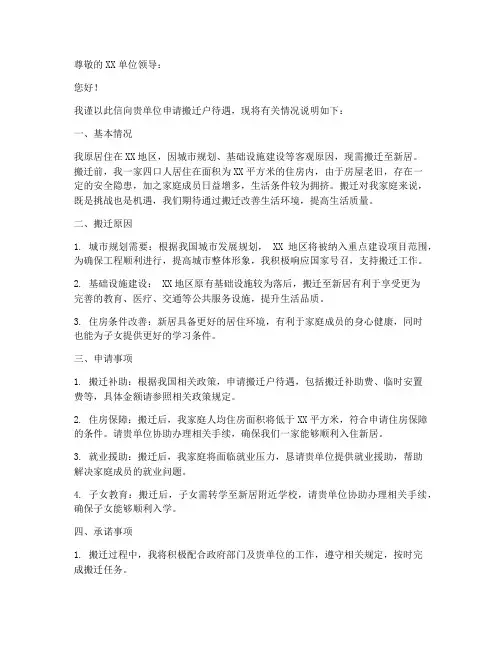 尊敬的 XX 单位领导：

您好！

我谨以此信向贵单位申请搬迁户待遇，现将有关情况说明如下：

一、基本情况

我原居住在 XX 地区，因城市规划、基础设施建设等客观原因，现需搬迁至新居。搬迁前，我一家四口人居住在面积为 XX 平方米的住房内，由于房屋老旧，存在一定的安全隐患，加之家庭成员日益增多，生活条件较为拥挤。搬迁对我家庭来说，既是挑战也是机遇，我们期待通过搬迁改善生活环境，提高生活质量。

二、搬迁原因

1. 城市规划需要：根据我国城市发展规划， XX 地区将被纳入重点建设项目范围，为确保工程顺利进行，提高城市整体形象，我积极响应国家号召，支持搬迁工作。

2. 基础设施建设： XX 地区原有基础设施较为落后，搬迁至新居有利于享受更为完善的教育、医疗、交通等公共服务设施，提升生活品质。

3. 住房条件改善：新居具备更好的居住环境，有利于家庭成员的身心健康，同时也能为子女提供更好的学习条件。

三、申请事项

1. 搬迁补助：根据我国相关政策，申请搬迁户待遇，包括搬迁补助费、临时安置费等，具体金额请参照相关政策规定。

2. 住房保障：搬迁后，我家庭人均住房面积将低于 XX 平方米，符合申请住房保障的条件。请贵单位协助办理相关手续，确保我们一家能够顺利入住新居。

3. 就业援助：搬迁后，我家庭将面临就业压力，恳请贵单位提供就业援助，帮助解决家庭成员的就业问题。

4. 子女教育：搬迁后，子女需转学至新居附近学校，请贵单位协助办理相关手续，确保子女能够顺利入学。

四、承诺事项

1. 搬迁过程中，我将积极配合政府部门及贵单位的工作，遵守相关规定，按时完成搬迁任务。